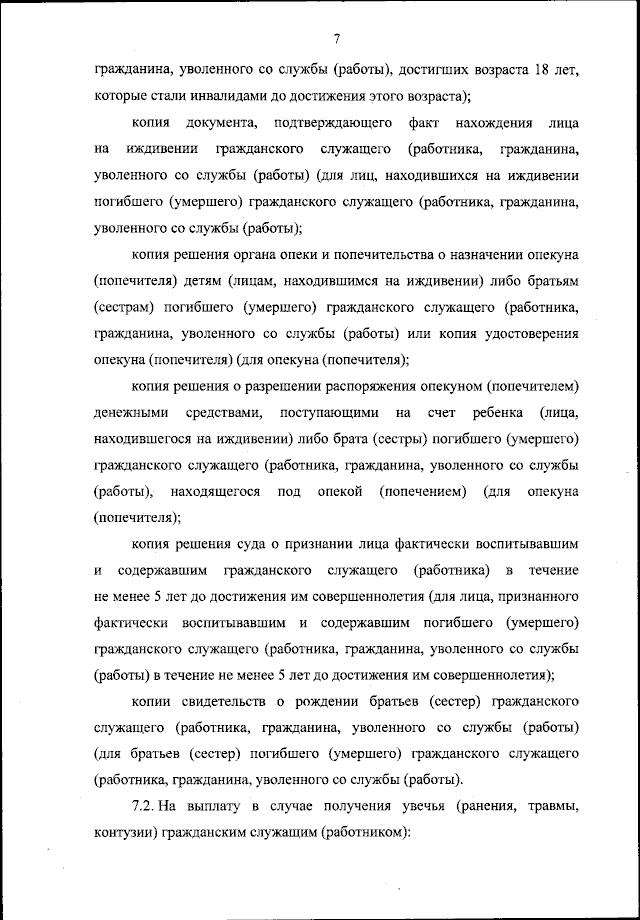 7

гражданина, уволенного со службы (работы), достигших возраста 18 лет, которые стали инвалидами до достижения этого возраста);

копия документа, подтверждающего факт нахождения лица на иждивении гражданского служащего (работника, гражданина, уволенного со службы (работы) (для лиц, находившихся на иждивении погибшего (умершего) гражданского служащего (работника, гражданина, уволенного со службы (работы);

копия решения органа опеки и попечительства о назначении опекуна (попечителя) детям (лицам, находившимся на иждивении) либо братьям (сестрам) погибшего (умершего) гражданского служащего (работника, гражданина, уволенного со службы (работы) или копия удостоверения опекуна (попечителя) (для опекуна (попечителя);

копия решения о разрешении распоряжения опекуном (попечителем) денежными средствами, поступающими на счет ребенка (лица, находившегося на иждивении) либо брата (сестры) погибшего (умершего) гражданского служащего (работника, гражданина, уволенного со службы (работы), находящегося под опекой (попечением) (для опекуна (попечителя);

копия решения суда о признании лица фактически воспитывавшим и содержавшим гражданского служащего (работника) в течение не менее 5 лет до достижения им совершеннолетия (для лица, признанного фактически воспитывавшим и содержавшим погибшего (умершего) гражданского служащего (работника, гражданина, уволенного со службы (работы) в течение не менее 5 лет до достижения им совершеннолетия);

копии свидетельств о рождении братьев (сестер) гражданского служащего (работника, гражданина, уволенного со службы (работы) (для братьев (сестер) погибшего (умершего) гражданского служащего (работника, гражданина, уволенного со службы (работы).

7.2. На выплату в случае получения увечья (ранения, травмы, контузии) гражданским служащим (работником):